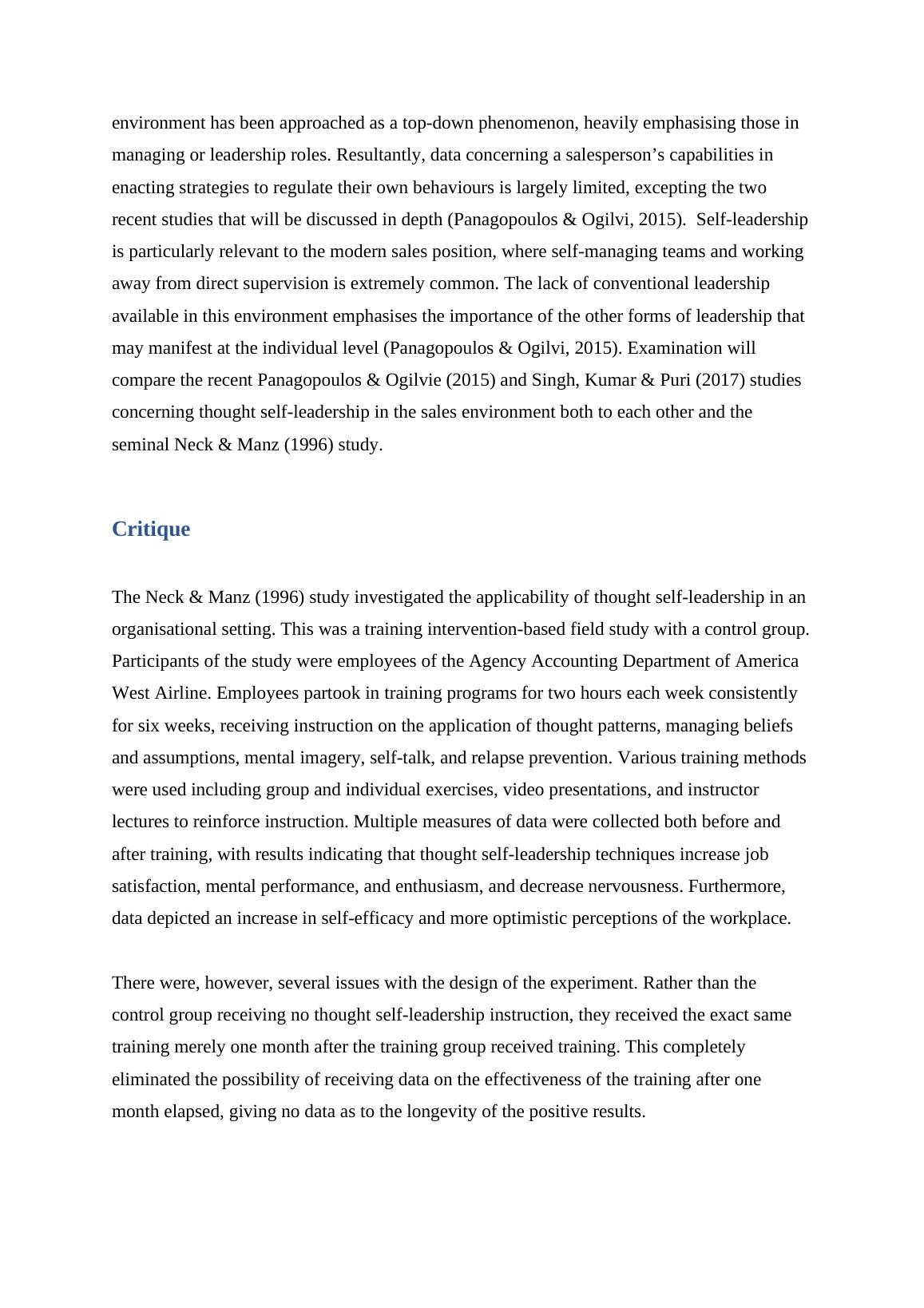 environment has been approached as a top-down phenomenon, heavily emphasising those in managing or leadership roles. Resultantly, data concerning a salesperson’s capabilities in enacting strategies to regulate their own behaviours is largely limited, excepting the two recent studies that will be discussed in depth (Panagopoulos & Ogilvi, 2015). Self-leadership is particularly relevant to the modern sales position, where self-managing teams and working away from direct supervision is extremely common. The lack of conventional leadership available in this environment emphasises the importance of the other forms of leadership that may manifest at the individual level (Panagopoulos & Ogilvi, 2015). Examination will compare the recent Panagopoulos & Ogilvie (2015) and Singh, Kumar & Puri (2017) studies concerning thought self-leadership in the sales environment both to each other and the seminal Neck & Manz (1996) study.

Critique

The Neck & Manz (1996) study investigated the applicability of thought self-leadership in an organisational setting. This was a training intervention-based field study with a control group. Participants of the study were employees of the Agency Accounting Department of America West Airline. Employees partook in training programs for two hours each week consistently for six weeks, receiving instruction on the application of thought patterns, managing beliefs and assumptions, mental imagery, self-talk, and relapse prevention. Various training methods were used including group and individual exercises, video presentations, and instructor lectures to reinforce instruction. Multiple measures of data were collected both before and after training, with results indicating that thought self-leadership techniques increase job satisfaction, mental performance, and enthusiasm, and decrease nervousness. Furthermore, data depicted an increase in self-efficacy and more optimistic perceptions of the workplace.

There were, however, several issues with the design of the experiment. Rather than the control group receiving no thought self-leadership instruction, they received the exact same training merely one month after the training group received training. This completely eliminated the possibility of receiving data on the effectiveness of the training after one month elapsed, giving no data as to the longevity of the positive results.